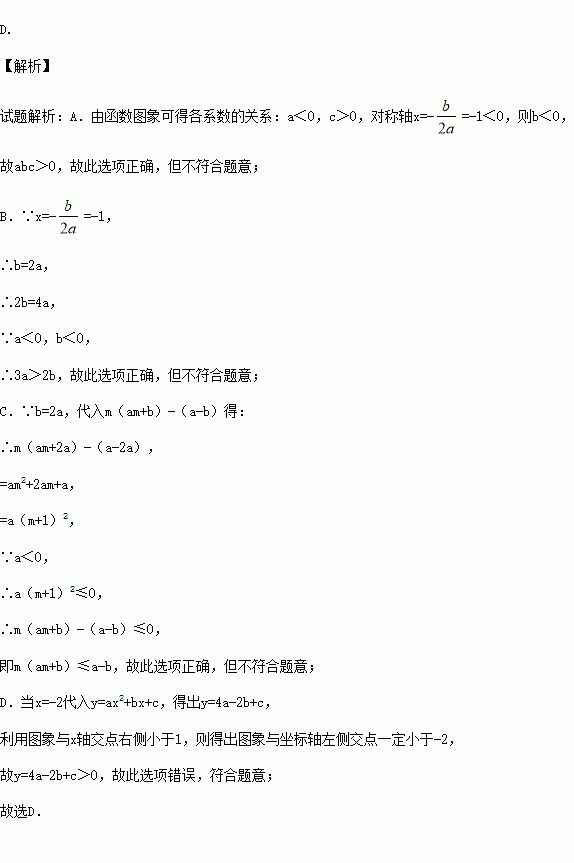 D.

【解析】

试题解析:A.由函数图象可得各系数的关系:a<0,c>0,对称轴$x=-\frac{b}{2a}=-1<0$,则b<0,

故abc>0,故此选项正确,但不符合题意;

B.∵$x=-\frac{b}{2a}=-1$,

∴b=2a,

∴2b=4a,

∵a<0,b<0,

∴3a>2b,故此选项正确,但不符合题意;

C.∵b=2a,代入m(am+b)-(a-b)得:

∴m(am+2a)-(a-2a),

$=am^2+2am+a$,

$=a(m+1)^2$,

∵a<0,

∴$a(m+1)^2≤0$,

∴m(am+b)-(a-b)≤0,

即m(am+b)≤a-b,故此选项正确,但不符合题意;

D.当x=-2代入$y=ax^2+bx+c$,得出y=4a-2b+c,

利用图象与x轴交点右侧小于1,则得出图象与坐标轴左侧交点一定小于-2,

故y=4a-2b+c>0,故此选项错误,符合题意;

故选D.